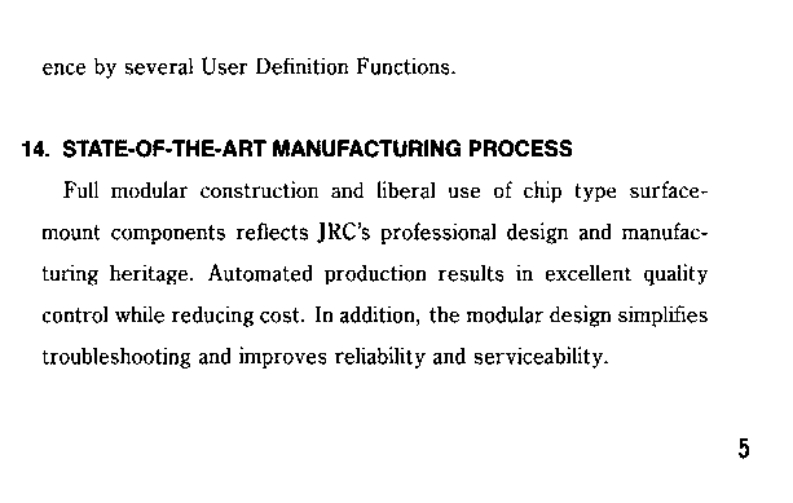 ence by several User Definition Functions.

14. STATE-OF-THE-ART MANUFACTURING PROCESS

Full modular construction and liberal use of chip type surface-mount components reflects JRC's professional design and manufacturing heritage. Automated production results in excellent quality control while reducing cost. In addition, the modular design simplifies troubleshooting and improves reliability and serviceability.

5